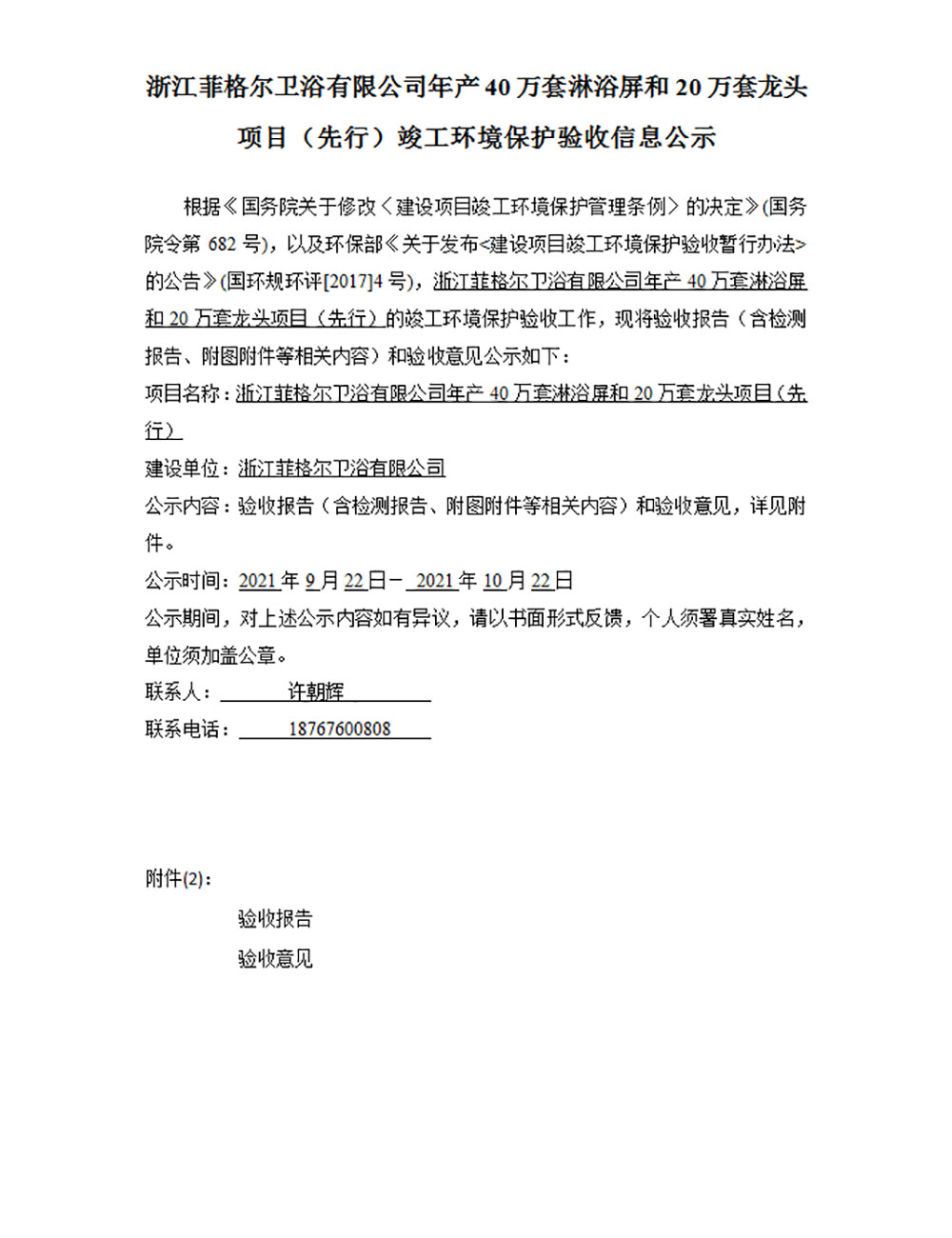 浙江菲格尔卫浴有限公司年产 40 万套淋浴屏和 20 万套龙头项目（先行）竣工环境保护验收信息公示

根据《国务院关于修改〈建设项目竣工环境保护管理条例〉的决定》(国务院令第 682 号)，以及环保部《关于发布<建设项目竣工环境保护验收暂行办法>的公告》(国环规环评[2017]4 号)，浙江菲格尔卫浴有限公司年产 40 万套淋浴屏和 20 万套龙头项目（先行）的竣工环境保护验收工作，现将验收报告（含检测报告、附图附件等相关内容）和验收意见公示如下：

项目名称：浙江菲格尔卫浴有限公司年产 40 万套淋浴屏和 20 万套龙头项目（先行）

建设单位：浙江菲格尔卫浴有限公司

公示内容：验收报告（含检测报告、附图附件等相关内容）和验收意见，详见附件。

公示时间：2021 年 9 月 22 日－ 2021 年 10 月 22 日

公示期间，对上述公示内容如有异议，请以书面形式反馈，个人须署真实姓名，单位须加盖公章。

联系人： 许朝辉

联系电话： 18767600808

附件(2)：

验收报告

验收意见